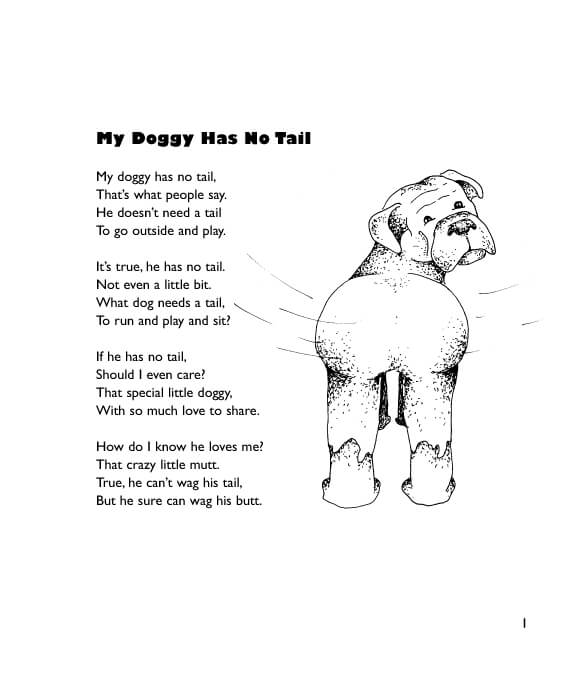 My Doggy Has No Tail

My doggy has no tail,
That's what people say.
He doesn't need a tail
To go outside and play.

It's true, he has no tail.
Not even a little bit.
What dog needs a tail,
To run and play and sit?

If he has no tail,
Should I even care?
That special little doggy,
With so much love to share.

How do I know he loves me?
That crazy little mutt.
True, he can't wag his tail,
But he sure can wag his butt.

1